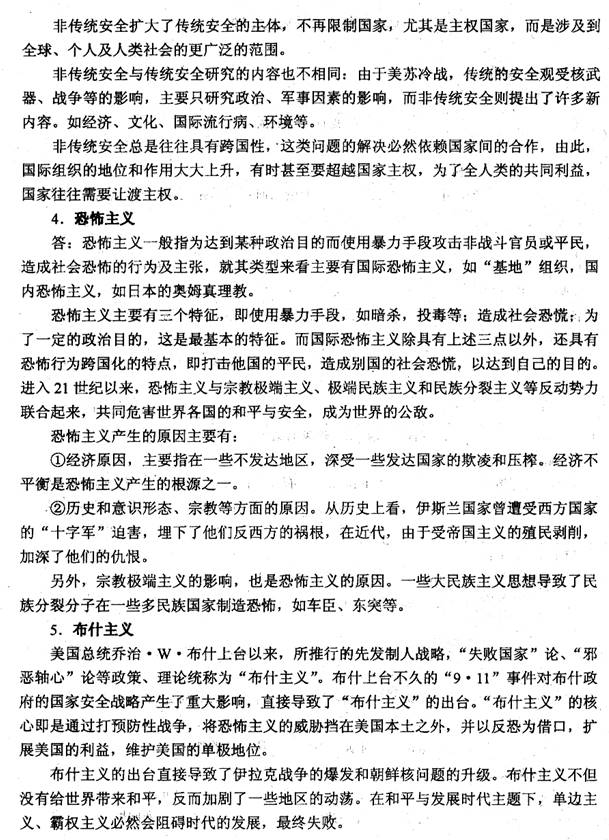 非传统安全扩大了传统安全的主体，不再限制国家，尤其是主权国家，而是涉及到全球、个人及人类社会的更广泛的范围。

非传统安全与传统安全研究的内容也不相同：由于美苏冷战，传统的安全观受核武器、战争等的影响，主要只研究政治、军事因素的影响，而非传统安全则提出了许多新内容。如经济、文化、国际流行病、环境等。

非传统安全总是往往具有跨国性，这类问题的解决必然依赖国家间的合作，由此，国际组织的地位和作用大大上升，有时甚至要超越国家主权，为了全人类的共同利益，国家往往需要让渡主权。

4．恐怖主义

答：恐怖主义一般指为达到某种政治目的而使用暴力手段攻击非战斗官员或平民，造成社会恐怖的行为及主张，就其类型来看主要有国际恐怖主义，如“基地”组织，国内恐怖主义，如日本的奥姆真理教。

恐怖主义主要有三个特征，即使用暴力手段，如暗杀，投毒等；造成社会恐慌；为了一定的政治目的，这是最基本的特征。而国际恐怖主义除具有上述三点以外，还具有恐怖行为跨国化的特点，即打击他国的平民，造成别国的社会恐慌，以达到自己的目的。进入21世纪以来，恐怖主义与宗教极端主义、极端民族主义和民族分裂主义等反动势力联合起来，共同危害世界各国的和平与安全，成为世界的公敌。

恐怖主义产生的原因主要有：

①经济原因，主要指在一些不发达地区，深受一些发达国家的欺凌和压榨。经济不平衡是恐怖主义产生的根源之一。

②历史和意识形态、宗教等方面的原因。从历史上看，伊斯兰国家曾遭受西方国家的“十字军”迫害，埋下了他们反西方的祸根，在近代，由于受帝国主义的殖民剥削，加深了他们的仇恨。

另外，宗教极端主义的影响，也是恐怖主义的原因。一些大民族主义思想导致了民族分裂分子在一些多民族国家制造恐怖，如车臣、东突等。

5．布什主义

美国总统乔治·W·布什上台以来，所推行的先发制人战略，“失败国家”论、“邪恶轴心”论等政策、理论统称为“布什主义”。布什上台不久的“9·11”事件对布什政府的国家安全战略产生了重大影响，直接导致了“布什主义”的出台。“布什主义”的核心即是通过打预防性战争，将恐怖主义的威胁挡在美国本土之外，并以反恐为借口，扩展美国的利益，维护美国的单极地位。

布什主义的出台直接导致了伊拉克战争的爆发和朝鲜核问题的升级。布什主义不但没有给世界带来和平，反而加剧了一些地区的动荡。在和平与发展时代主题下，单边主义、霸权主义必然会阻碍时代的发展，最终失败。